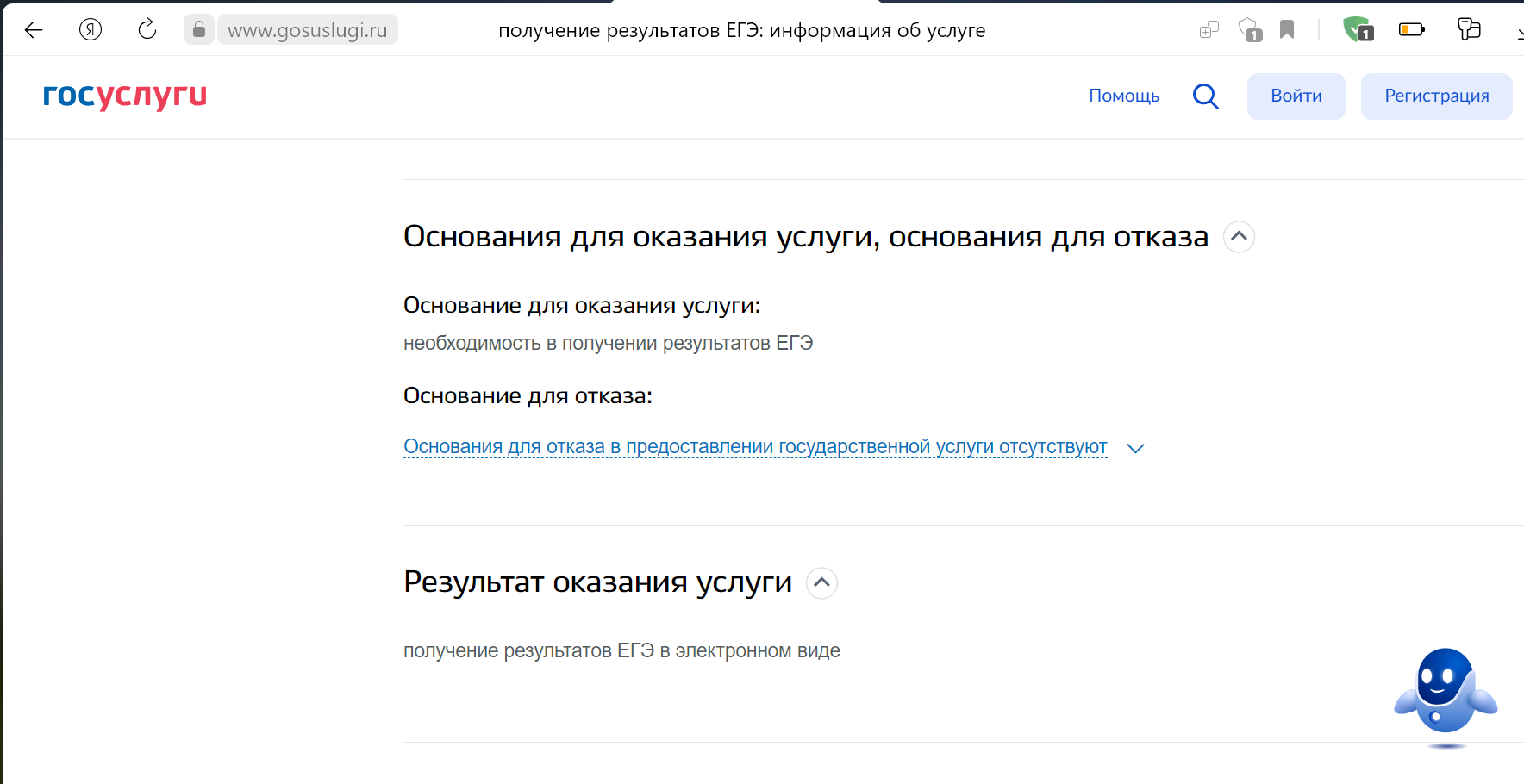 www.gosuslugi.ru получение результатов ЕГЭ: информация об услуге

госуслуги

Помощь Войти Регистрация

Основания для оказания услуги, основания для отказа

Основание для оказания услуги:

необходимость в получении результатов ЕГЭ

Основание для отказа:

Основания для отказа в предоставлении государственной услуги отсутствуют

Результат оказания услуги

получение результатов ЕГЭ в электронном виде